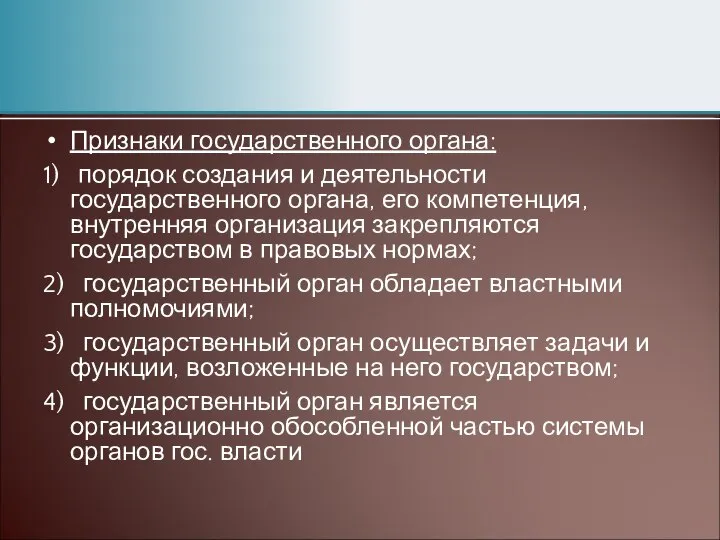 • Признаки государственного органа:

1) порядок создания и деятельности государственного органа, его компетенция, внутренняя организация закрепляются государством в правовых нормах;

2) государственный орган обладает властными полномочиями;

3) государственный орган осуществляет задачи и функции, возложенные на него государством;

4) государственный орган является организационно обособленной частью системы органов гос. власти